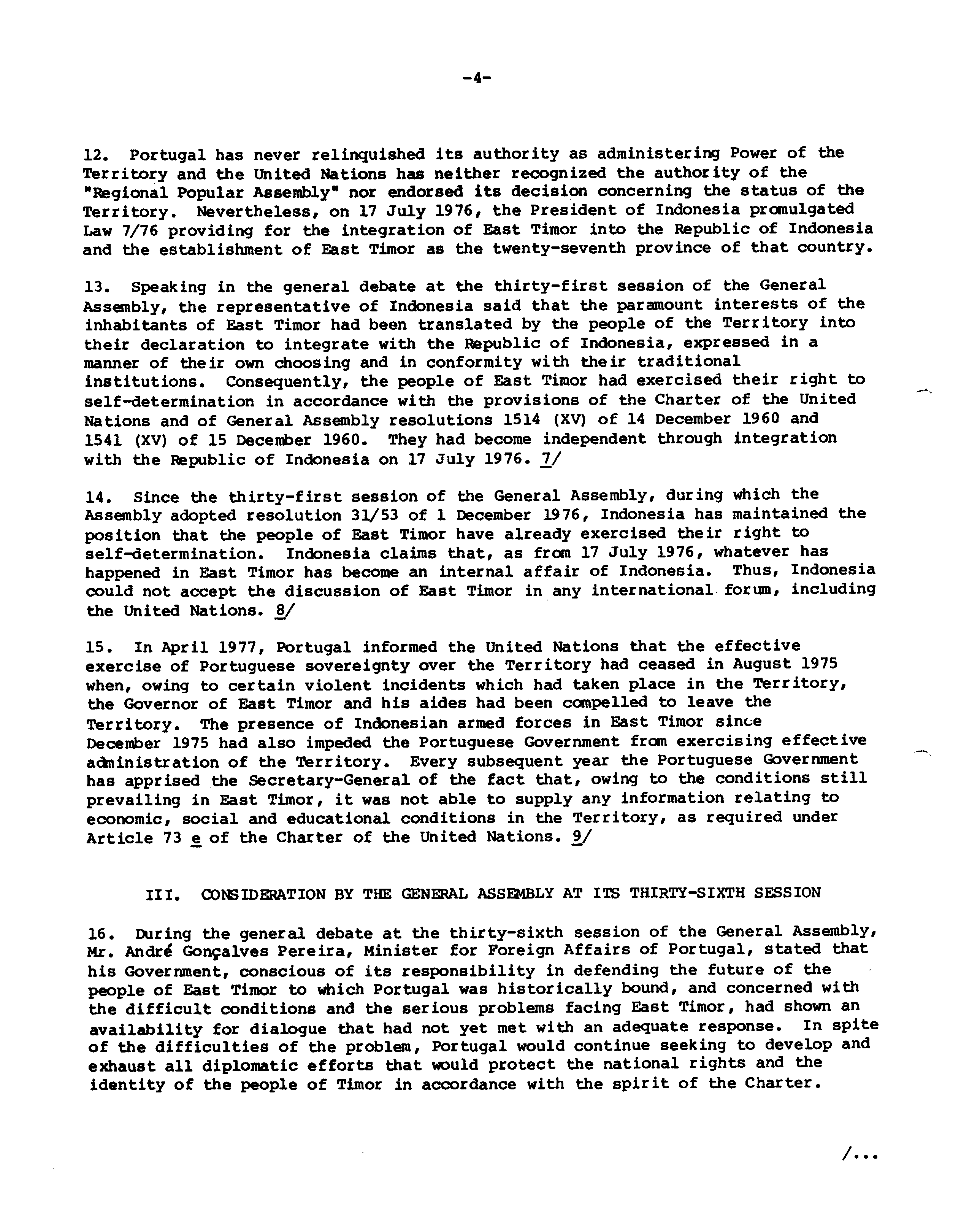 -4-

12. Portugal has never relinquished its authority as administering Power of the Territory and the United Nations has neither recognized the authority of the "Regional Popular Assembly" nor endorsed its decision concerning the status of the Territory. Nevertheless, on 17 July 1976, the President of Indonesia promulgated Law 7/76 providing for the integration of East Timor into the Republic of Indonesia and the establishment of East Timor as the twenty-seventh province of that country.

13. Speaking in the general debate at the thirty-first session of the General Assembly, the representative of Indonesia said that the paramount interests of the inhabitants of East Timor had been translated by the people of the Territory into their declaration to integrate with the Republic of Indonesia, expressed in a manner of their own choosing and in conformity with their traditional institutions. Consequently, the people of East Timor had exercised their right to self-determination in accordance with the provisions of the Charter of the United Nations and of General Assembly resolutions 1514 (XV) of 14 December 1960 and 1541 (XV) of 15 December 1960. They had become independent through integration with the Republic of Indonesia on 17 July 1976. 7/

14. Since the thirty-first session of the General Assembly, during which the Assembly adopted resolution 31/53 of 1 December 1976, Indonesia has maintained the position that the people of East Timor have already exercised their right to self-determination. Indonesia claims that, as from 17 July 1976, whatever has happened in East Timor has become an internal affair of Indonesia. Thus, Indonesia could not accept the discussion of East Timor in any international forum, including the United Nations. 8/

15. In April 1977, Portugal informed the United Nations that the effective exercise of Portuguese sovereignty over the Territory had ceased in August 1975 when, owing to certain violent incidents which had taken place in the Territory, the Governor of East Timor and his aides had been compelled to leave the Territory. The presence of Indonesian armed forces in East Timor since December 1975 had also impeded the Portuguese Government from exercising effective administration of the Territory. Every subsequent year the Portuguese Government has apprised the Secretary-General of the fact that, owing to the conditions still prevailing in East Timor, it was not able to supply any information relating to economic, social and educational conditions in the Territory, as required under Article 73 e of the Charter of the United Nations. 9/

III. CONSIDERATION BY THE GENERAL ASSEMBLY AT ITS THIRTY-SIXTH SESSION

16. During the general debate at the thirty-sixth session of the General Assembly, Mr. André Gonçalves Pereira, Minister for Foreign Affairs of Portugal, stated that his Government, conscious of its responsibility in defending the future of the people of East Timor to which Portugal was historically bound, and concerned with the difficult conditions and the serious problems facing East Timor, had shown an availability for dialogue that had not yet met with an adequate response. In spite of the difficulties of the problem, Portugal would continue seeking to develop and exhaust all diplomatic efforts that would protect the national rights and the identity of the people of Timor in accordance with the spirit of the Charter.

/...